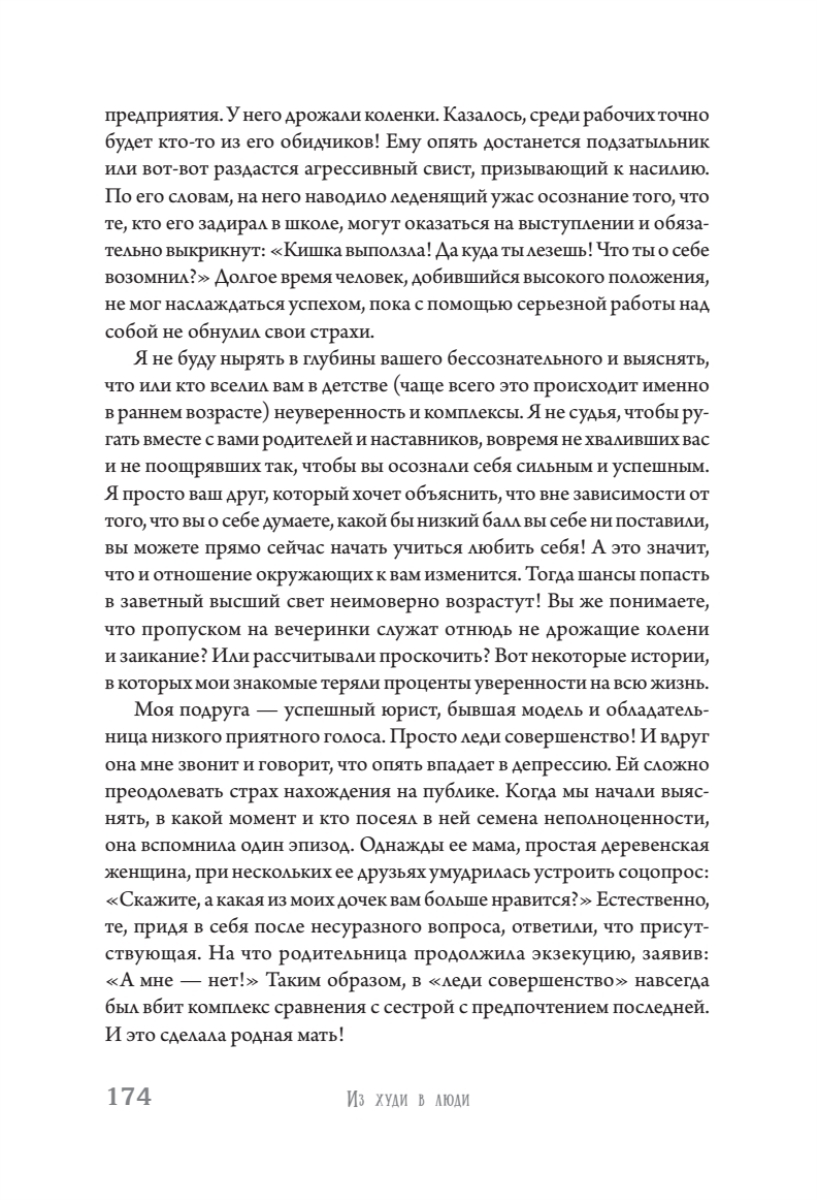 предприятия. У него дрожали коленки. Казалось, среди рабочих точно будет кто-то из его обидчиков! Ему опять достанется подзатыльник или вот-вот раздастся агрессивный свист, призывающий к насилию. По его словам, на него наводило леденящий ужас осознание того, что те, кто его задирал в школе, могут оказаться на выступлении и обязательно выкрикнут: «Кишка выползла! Да куда ты лезешь! Что ты о себе возомнил?» Долгое время человек, добившийся высокого положения, не мог наслаждаться успехом, пока с помощью серьезной работы над собой не обнулил свои страхи.

Я не буду нырять в глубины вашего бессознательного и выяснять, что или кто вселил вам в детстве (чаще всего это происходит именно в раннем возрасте) неуверенность и комплексы. Я не судья, чтобы ругать вместе с вами родителей и наставников, вовремя не хваливших вас и не поощрявших так, чтобы вы осознали себя сильным и успешным. Я просто ваш друг, который хочет объяснить, что вне зависимости от того, что вы о себе думаете, какой бы низкий балл вы себе ни поставили, вы можете прямо сейчас начать учиться любить себя! А это значит, что и отношение окружающих к вам изменится. Тогда шансы попасть в заветный высший свет неимоверно возрастут! Вы же понимаете, что пропуском на вечеринки служат отнюдь не дрожащие колени и заикание? Или рассчитывали проскочить? Вот некоторые истории, в которых мои знакомые теряли проценты уверенности на всю жизнь.

Моя подруга — успешный юрист, бывшая модель и обладательница низкого приятного голоса. Просто леди совершенство! И вдруг она мне звонит и говорит, что опять впадает в депрессию. Ей сложно преодолевать страх нахождения на публике. Когда мы начали выяснять, в какой момент и кто посеял в ней семена неполноценности, она вспомнила один эпизод. Однажды ее мама, простая деревенская женщина, при нескольких ее друзьях умудрилась устроить соцопрос: «Скажите, а какая из моих дочек вам больше нравится?» Естественно, те, придя в себя после несуразного вопроса, ответили, что присутствующая. На что родительница продолжила экзекуцию, заявив: «А мне — нет!» Таким образом, в «леди совершенство» навсегда был вбит комплекс сравнения с сестрой с предпочтением последней. И это сделала родная мать!

174 Из худи в люди